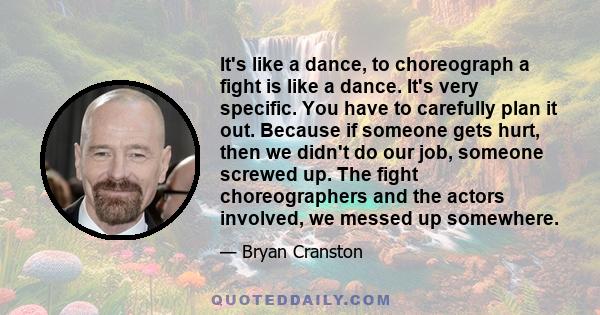 It's like a dance, to choreograph a fight is like a dance. It's very specific. You have to carefully plan it out. Because if someone gets hurt, then we didn't do our job, someone screwed up. The fight choreographers and the actors involved, we messed up somewhere.

— Bryan Cranston

QUOTEDDAILY.COM